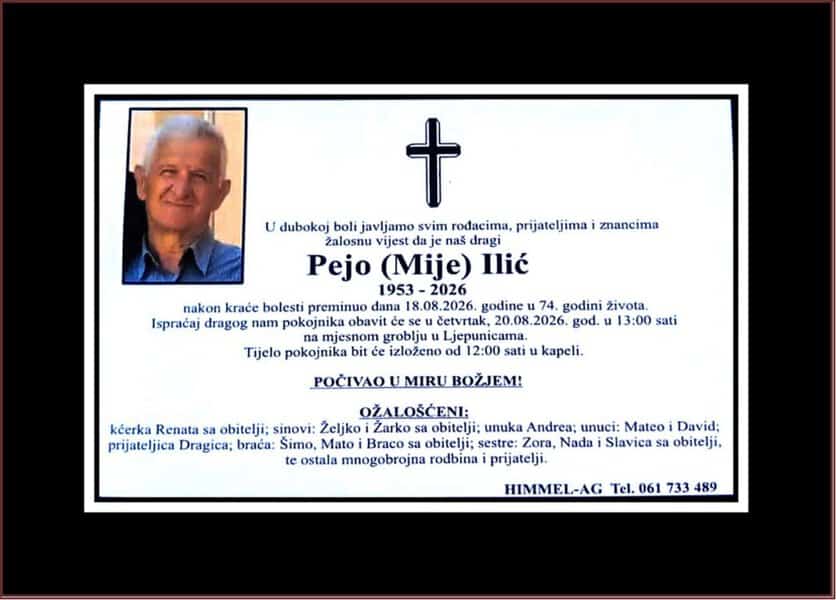 U dubokoj boli javljamo svim rođacima, prijateljima i znancima žalosnu vijest da je naš dragi

Pejo (Mije) Ilić

1953 - 2026

nakon kraće bolesti preminuo dana 18.08.2026. godine u 74. godini života. Ispraćaj dragog nam pokojnika obavit će se u četvrtak, 20.08.2026. god. u 13:00 sati na mjesnom groblju u Ljepunicama. Tijelo pokojnika bit će izloženo od 12:00 sati u kapeli.

POČIVAO U MIRU BOŽJEM!

OŽALOŠĆENI:

kćerka Renata sa obitelji; sinovi: Željko i Žarko sa obitelji; unuka Andrea; unuci: Mateo i David; prijateljica Dragica; braća: Šimo, Mato i Braco sa obitelji; sestre: Zora, Nada i Slavica sa obitelji, te ostala mnogobrojna rodbina i prijatelji.

HIMMEL-AG Tel. 061 733 489